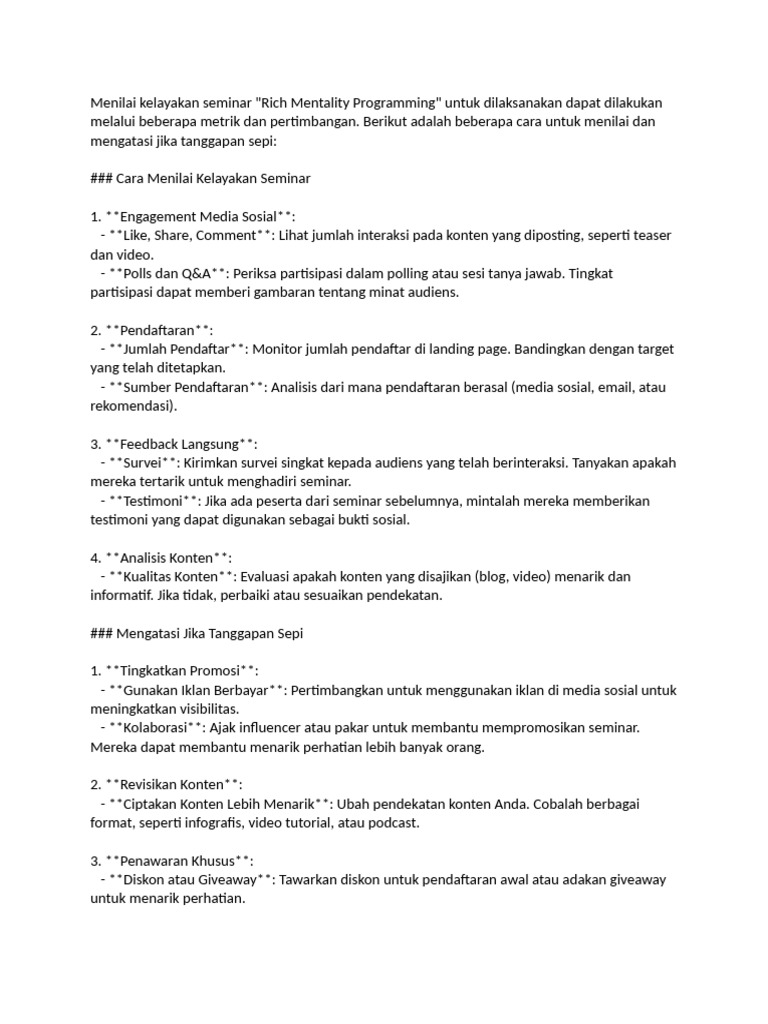 Menilai kelayakan seminar "Rich Mentality Programming" untuk dilaksanakan dapat dilakukan melalui beberapa metrik dan pertimbangan. Berikut adalah beberapa cara untuk menilai dan mengatasi jika tanggapan sepi:

### Cara Menilai Kelayakan Seminar

1. **Engagement Media Sosial**:
- **Like, Share, Comment**: Lihat jumlah interaksi pada konten yang diposting, seperti teaser dan video.
- **Polls dan Q&A**: Periksa partisipasi dalam polling atau sesi tanya jawab. Tingkat partisipasi dapat memberi gambaran tentang minat audiens.

2. **Pendaftaran**:
- **Jumlah Pendaftar**: Monitor jumlah pendaftar di landing page. Bandingkan dengan target yang telah ditetapkan.
- **Sumber Pendaftaran**: Analisis dari mana pendaftaran berasal (media sosial, email, atau rekomendasi).

3. **Feedback Langsung**:
- **Survei**: Kirimkan survei singkat kepada audiens yang telah berinteraksi. Tanyakan apakah mereka tertarik untuk menghadiri seminar.
- **Testimoni**: Jika ada peserta dari seminar sebelumnya, mintalah mereka memberikan testimoni yang dapat digunakan sebagai bukti sosial.

4. **Analisis Konten**:
- **Kualitas Konten**: Evaluasi apakah konten yang disajikan (blog, video) menarik dan informatif. Jika tidak, perbaiki atau sesuaikan pendekatan.

### Mengatasi Jika Tanggapan Sepi

1. **Tingkatkan Promosi**:
- **Gunakan Iklan Berbayar**: Pertimbangkan untuk menggunakan iklan di media sosial untuk meningkatkan visibilitas.
- **Kolaborasi**: Ajak influencer atau pakar untuk membantu mempromosikan seminar. Mereka dapat membantu menarik perhatian lebih banyak orang.

2. **Revisikan Konten**:
- **Ciptakan Konten Lebih Menarik**: Ubah pendekatan konten Anda. Cobalah berbagai format, seperti infografis, video tutorial, atau podcast.

3. **Penawaran Khusus**:
- **Diskon atau Giveaway**: Tawarkan diskon untuk pendaftaran awal atau adakan giveaway untuk menarik perhatian.